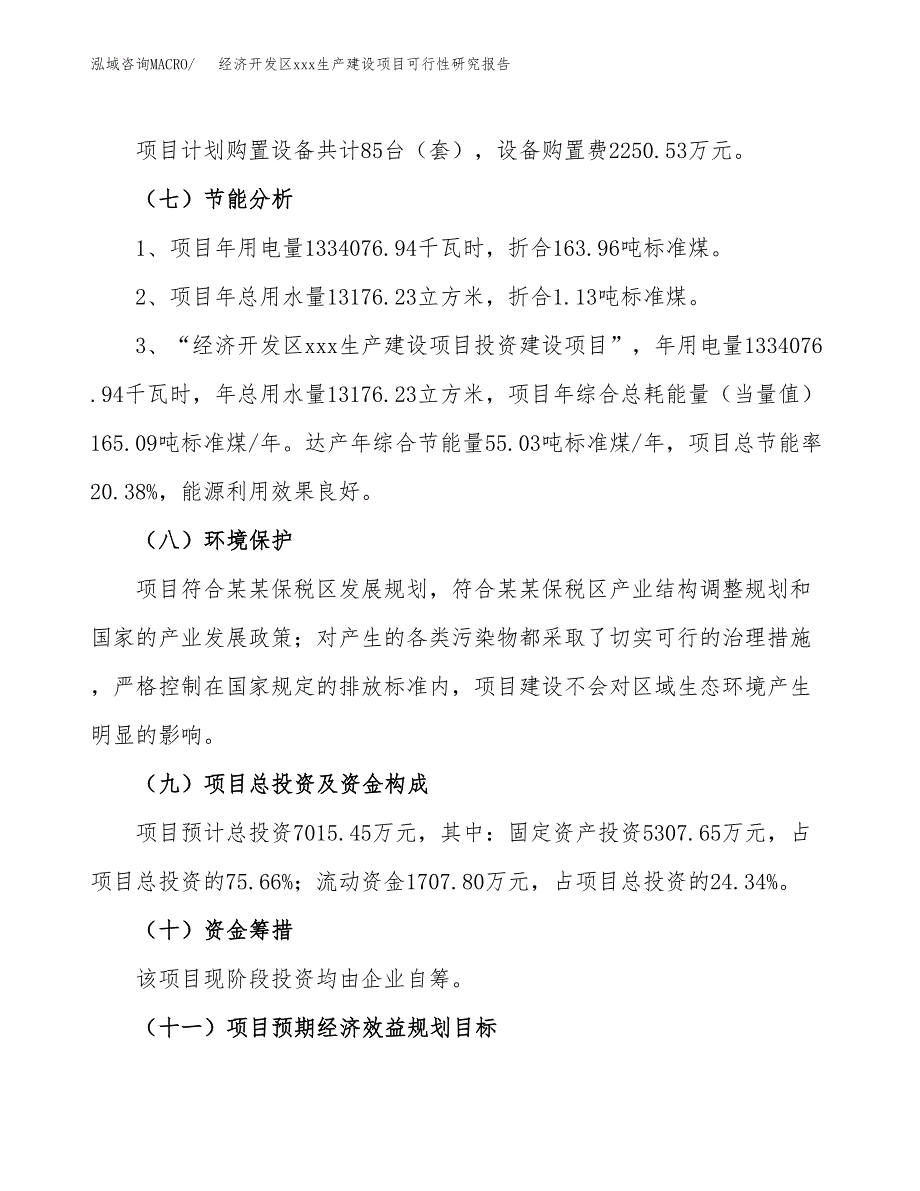 泓域咨询MACRO/　　经济开发区xxx生产建设项目可行性研究报告

项目计划购置设备共计85台（套），设备购置费2250.53万元。

（七）节能分析

1、项目年用电量1334076.94千瓦时，折合163.96吨标准煤。

2、项目年总用水量13176.23立方米，折合1.13吨标准煤。

3、“经济开发区xxx生产建设项目投资建设项目”，年用电量1334076.94千瓦时，年总用水量13176.23立方米，项目年综合总耗能量（当量值）165.09吨标准煤/年。达产年综合节能量55.03吨标准煤/年，项目总节能率20.38%，能源利用效果良好。

（八）环境保护

项目符合某某保税区发展规划，符合某某保税区产业结构调整规划和国家的产业发展政策；对产生的各类污染物都采取了切实可行的治理措施，严格控制在国家规定的排放标准内，项目建设不会对区域生态环境产生明显的影响。

（九）项目总投资及资金构成

项目预计总投资7015.45万元，其中：固定资产投资5307.65万元，占项目总投资的75.66%；流动资金1707.80万元，占项目总投资的24.34%。

（十）资金筹措

该项目现阶段投资均由企业自筹。

（十一）项目预期经济效益规划目标